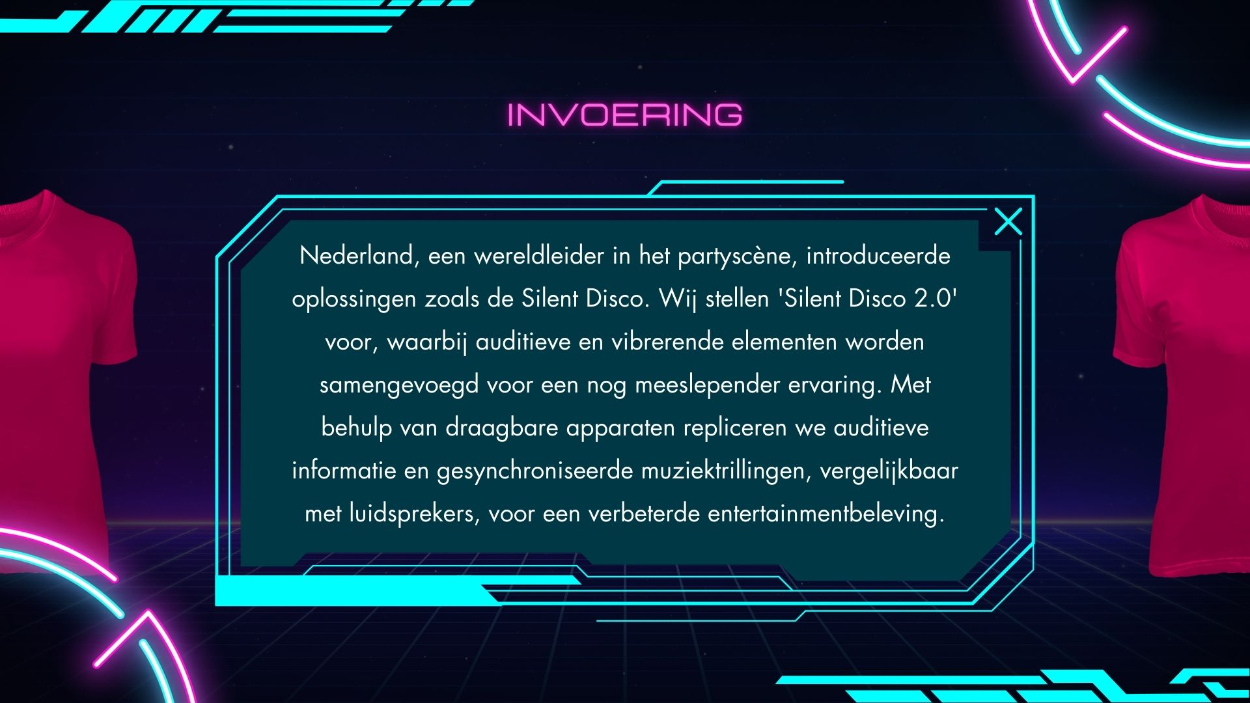 INVOERING

Nederland, een wereldleider in het partyscène, introduceerde oplossingen zoals de Silent Disco. Wij stellen 'Silent Disco 2.0' voor, waarbij auditieve en vibrerende elementen worden samengevoegd voor een nog meeslepender ervaring. Met behulp van draagbare apparaten repliceren we auditieve informatie en gesynchroniseerde muziektrillingen, vergelijkbaar met luidsprekers, voor een verbeterde entertainmentbeleving.